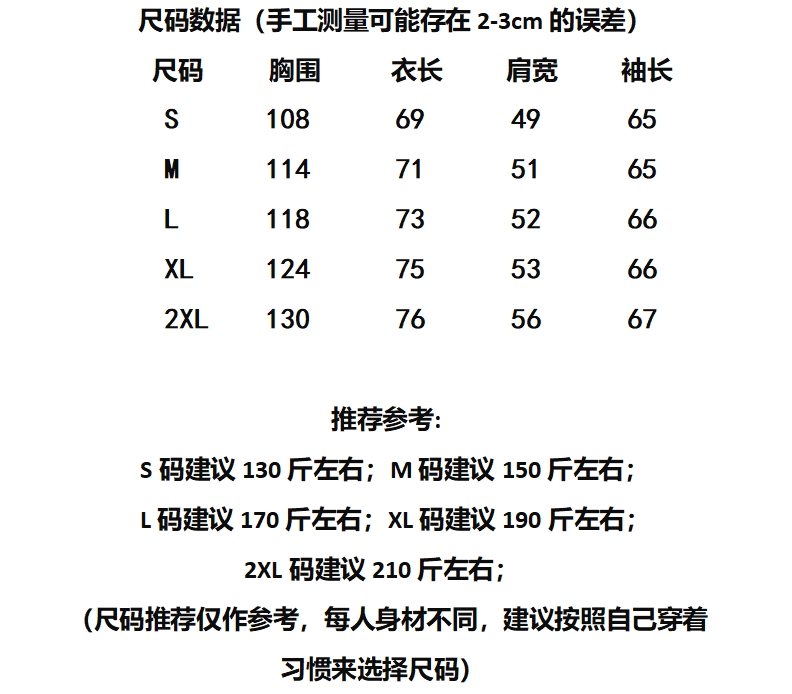 尺码数据（手工测量可能存在 2-3cm 的误差）

| 尺码 | 胸围 | 衣长 | 肩宽 | 袖长 |
|---|---|---|---|---|
| S | 108 | 69 | 49 | 65 |
| M | 114 | 71 | 51 | 65 |
| L | 118 | 73 | 52 | 66 |
| XL | 124 | 75 | 53 | 66 |
| 2XL | 130 | 76 | 56 | 67 |

推荐参考:

S 码建议 130 斤左右；M 码建议 150 斤左右；

L 码建议 170 斤左右；XL 码建议 190 斤左右；

2XL 码建议 210 斤左右；

（尺码推荐仅作参考，每人身材不同，建议按照自己穿着习惯来选择尺码）